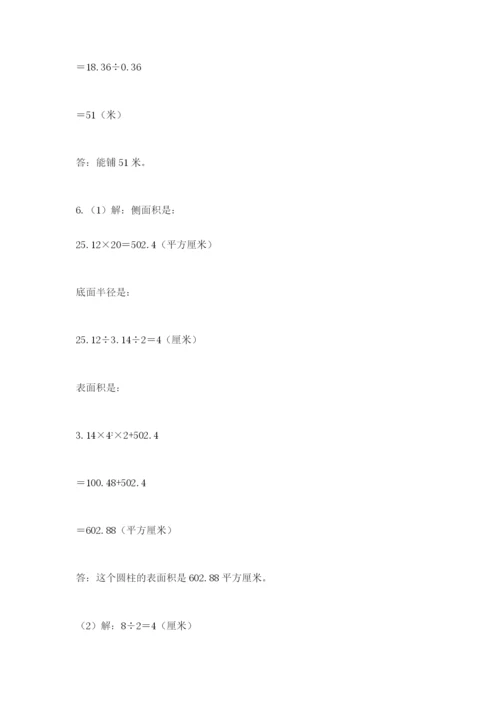 $=18.36\div0.36$

$=51$（米）

答：能铺 51 米。

6.（1）解：侧面积是：

$25.12\times20=502.4$（平方厘米）

底面半径是：

$25.12\div3.14\div2=4$（厘米）

表面积是：

$3.14\times4^2\times2+502.4$

$=100.48+502.4$

$=602.88$（平方厘米）

答：这个圆柱的表面积是 602.88 平方厘米。

（2）解：$8\div2=4$（厘米）